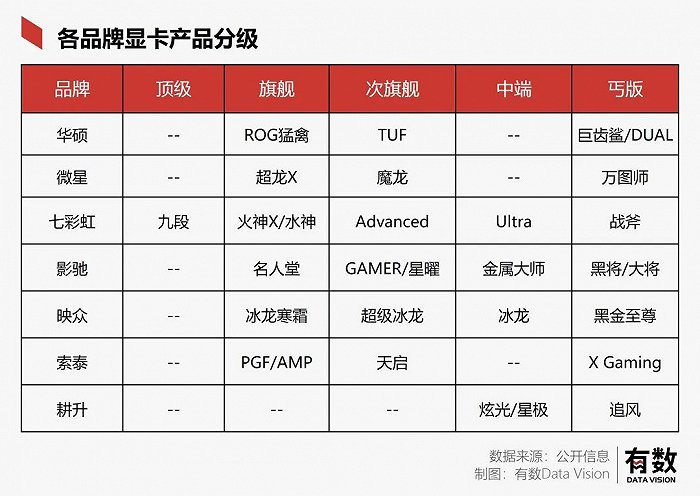 各品牌显卡产品分级

| 品牌 | 顶级 | 旗舰 | 次旗舰 | 中端 | 丐版 |
|---|---|---|---|---|---|
| 华硕 | -- | ROG猛禽 | TUF | -- | 巨齿鲨/DUAL |
| 微星 | -- | 超龙X | 魔龙 | -- | 万图师 |
| 七彩虹 | 九段 | 火神X/水神 | Advanced | Ultra | 战斧 |
| 影驰 | -- | 名人堂 | GAMER/星曜 | 金属大师 | 黑将/大将 |
| 映众 | -- | 冰龙寒霜 | 超级冰龙 | 冰龙 | 黑金至尊 |
| 索泰 | -- | PGF/AMP | 天启 | -- | X Gaming |
| 耕升 | -- | -- | -- | 炫光/星极 | 追风 |

数据来源：公开信息
制图：有数Data Vision

有数
DATA VISION